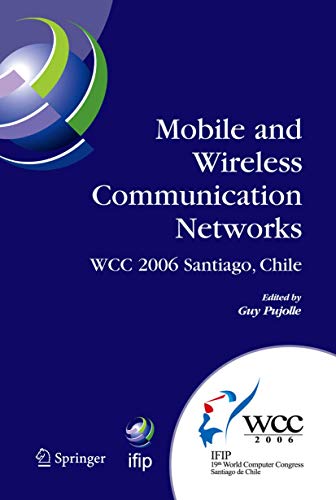 Mobile and Wireless Communication Networks

WCC 2006 Santiago, Chile

Edited by
Guy Pujolle

Springer

ifip

WCC
2006

IFIP
19th World Computer Congress
Santiago de Chile